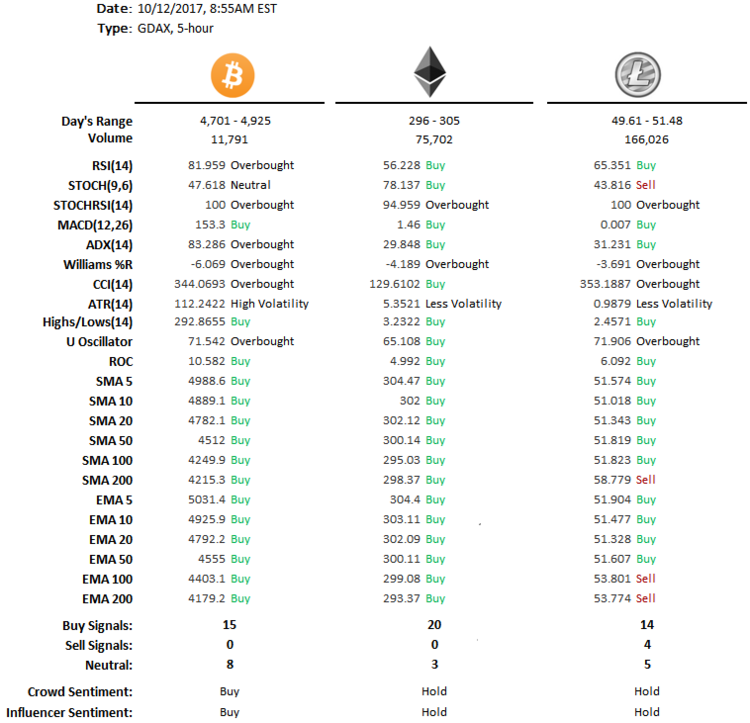 Date: 10/12/2017, 8:55AM EST
Type: GDAX, 5-hour

| | | | |
|---|---|---|---|
| Day's Range | 4,701 - 4,925 | 296 - 305 | 49.61 - 51.48 |
| Volume | 11,791 | 75,702 | 166,026 |
| RSI(14) | 81.959 Overbought | 56.228 Buy | 65.351 Buy |
| STOCH(9,6) | 47.618 Neutral | 78.137 Buy | 43.816 Sell |
| STOCHRSI(14) | 100 Overbought | 94.959 Overbought | 100 Overbought |
| MACD(12,26) | 153.3 Buy | 1.46 Buy | 0.007 Buy |
| ADX(14) | 83.286 Overbought | 29.848 Buy | 31.231 Buy |
| Williams %R | -6.069 Overbought | -4.189 Overbought | -3.691 Overbought |
| CCI(14) | 344.0693 Overbought | 129.6102 Buy | 353.1887 Overbought |
| ATR(14) | 112.2422 High Volatility | 5.3521 Less Volatility | 0.9879 Less Volatility |
| Highs/Lows(14) | 292.8655 Buy | 3.2322 Buy | 2.4571 Buy |
| U Oscillator | 71.542 Overbought | 65.108 Buy | 71.906 Overbought |
| ROC | 10.582 Buy | 4.992 Buy | 6.092 Buy |
| SMA 5 | 4988.6 Buy | 304.47 Buy | 51.574 Buy |
| SMA 10 | 4889.1 Buy | 302 Buy | 51.018 Buy |
| SMA 20 | 4782.1 Buy | 302.12 Buy | 51.343 Buy |
| SMA 50 | 4512 Buy | 300.14 Buy | 51.819 Buy |
| SMA 100 | 4249.9 Buy | 295.03 Buy | 51.823 Buy |
| SMA 200 | 4215.3 Buy | 298.37 Buy | 58.779 Sell |
| EMA 5 | 5031.4 Buy | 304.4 Buy | 51.904 Buy |
| EMA 10 | 4925.9 Buy | 303.11 Buy | 51.477 Buy |
| EMA 20 | 4792.2 Buy | 302.09 Buy | 51.328 Buy |
| EMA 50 | 4555 Buy | 300.11 Buy | 51.607 Buy |
| EMA 100 | 4403.1 Buy | 299.08 Buy | 53.801 Sell |
| EMA 200 | 4179.2 Buy | 293.37 Buy | 53.774 Sell |
| Buy Signals: | 15 | 20 | 14 |
| Sell Signals: | 0 | 0 | 4 |
| Neutral: | 8 | 3 | 5 |
| Crowd Sentiment: | Buy | Hold | Hold |
| Influencer Sentiment: | Buy | Hold | Hold |